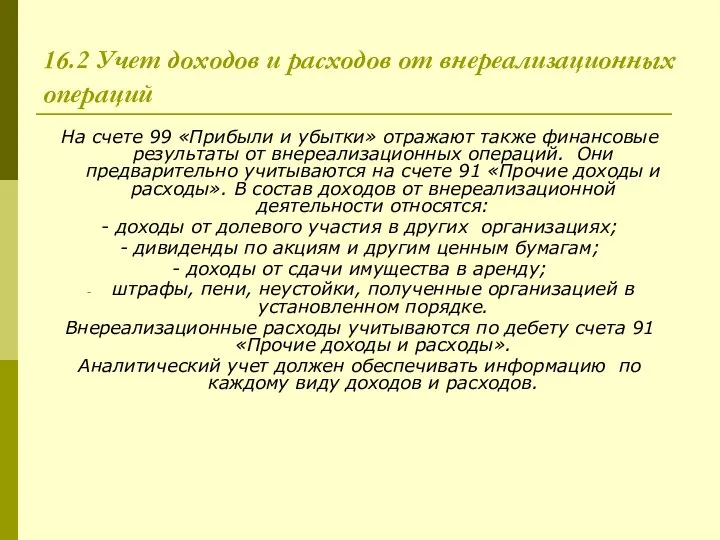 16.2 Учет доходов и расходов от внереализационных операций

На счете 99 «Прибыли и убытки» отражают также финансовые результаты от внереализационных операций. Они предварительно учитываются на счете 91 «Прочие доходы и расходы». В состав доходов от внереализационной деятельности относятся:

- доходы от долевого участия в других организациях;

- дивиденды по акциям и другим ценным бумагам;

- доходы от сдачи имущества в аренду;

- штрафы, пени, неустойки, полученные организацией в установленном порядке.

Внереализационные расходы учитываются по дебету счета 91 «Прочие доходы и расходы».

Аналитический учет должен обеспечивать информацию по каждому виду доходов и расходов.